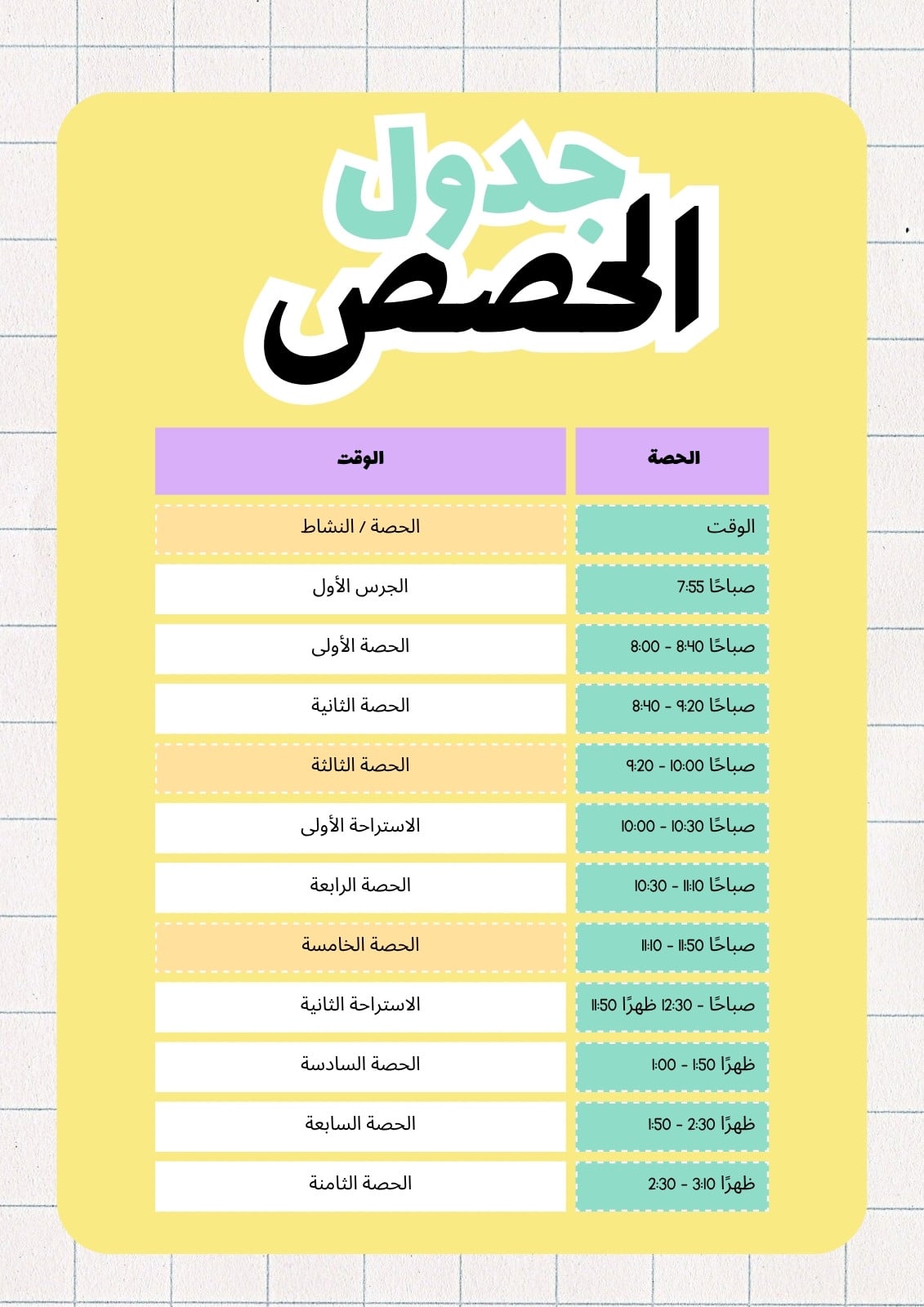 جدول
الحصص

| الحصة | الوقت |
|---|---|
| الوقت | الحصة / النشاط |
| 7:55 صباحًا | الجرس الأول |
| 8:00 - 8:40 صباحًا | الحصة الأولى |
| 8:40 - 9:20 صباحًا | الحصة الثانية |
| 9:20 - 10:00 صباحًا | الحصة الثالثة |
| 10:00 - 10:30 صباحًا | الاستراحة الأولى |
| 10:30 - 11:10 صباحًا | الحصة الرابعة |
| 11:10 - 11:50 صباحًا | الحصة الخامسة |
| 11:50 صباحًا - 12:30 ظهرًا | الاستراحة الثانية |
| 1:00 - 1:50 ظهرًا | الحصة السادسة |
| 1:50 - 2:30 ظهرًا | الحصة السابعة |
| 2:30 - 3:10 ظهرًا | الحصة الثامنة |